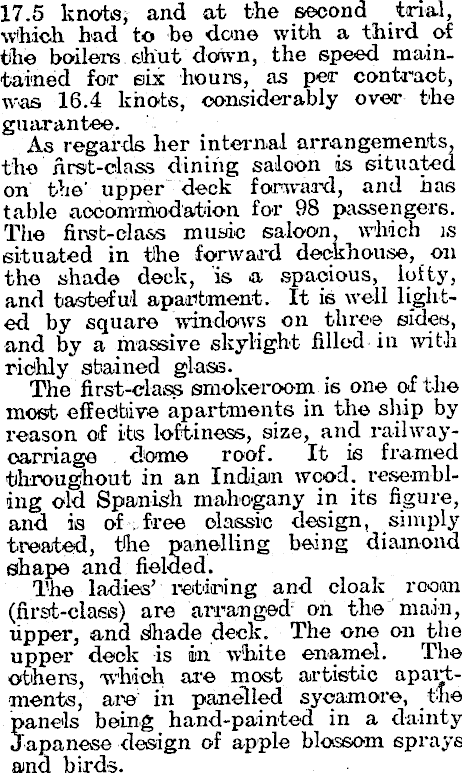 17.5 knots, and at the second trial, which had to be done with a third of the boilers shut down, the speed maintained for six hours, as per contract, was 16.4 knots, considerably over the guarantee.

As regards her internal arrangements, the first-class dining saloon is situated on the upper deck forward, and has table accommodation for 98 passengers. The first-class music saloon, which is situated in the forward deckhouse, on the shade deck, is a spacious, lofty, and tasteful apartment. It is well lighted by square windows on three sides, and by a massive skylight filled in with richly stained glass.

The first-class smokeroom is one of the most effective apartments in the ship by reason of its loftiness, size, and railway-carriage dome roof. It is framed throughout in an Indian wood. resembling old Spanish mahogany in its figure, and is of free classic design, simply treated, the panelling being diamond shape and fielded.

The ladies' retiring and cloak room (first-class) are arranged on the main, upper, and shade deck. The one on the upper deck is in white enamel. The others, which are most artistic apartments, are in panelled sycamore, the panels being hand-painted in a dainty Japanese design of apple blossom sprays and birds.